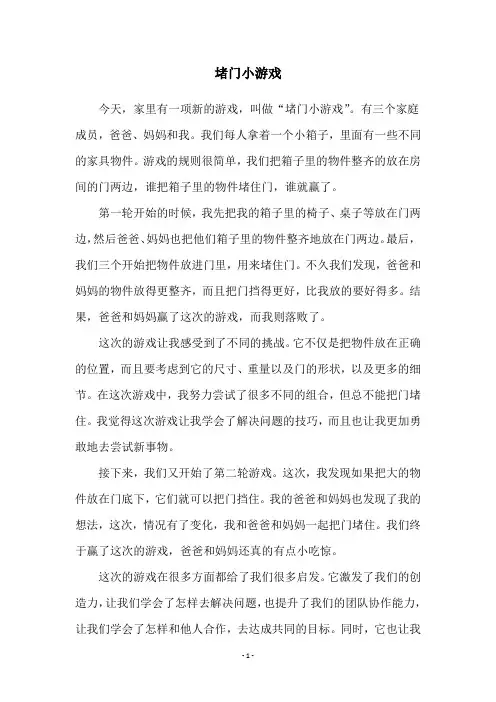 堵门小游戏

今天，家里有一项新的游戏，叫做“堵门小游戏”。有三个家庭成员，爸爸、妈妈和我。我们每人拿着一个小箱子，里面有一些不同的家具物件。游戏的规则很简单，我们把箱子里的物件整齐的放在房间的门两边，谁把箱子里的物件堵住门，谁就赢了。

第一轮开始的时候，我先把我的箱子里的椅子、桌子等放在门两边，然后爸爸、妈妈也把他们箱子里的物件整齐地放在门两边。最后，我们三个开始把物件放进门里，用来堵住门。不久我们发现，爸爸和妈妈的物件放得更整齐，而且把门挡得更好，比我放的要好得多。结果，爸爸和妈妈赢了这次的游戏，而我则落败了。

这次的游戏让我感受到了不同的挑战。它不仅是把物件放在正确的位置，而且要考虑到它的尺寸、重量以及门的形状，以及更多的细节。在这次游戏中，我努力尝试了很多不同的组合，但总不能把门堵住。我觉得这次游戏让我学会了解决问题的技巧，而且也让我更加勇敢地去尝试新事物。

接下来，我们又开始了第二轮游戏。这次，我发现如果把大的物件放在门底下，它们就可以把门挡住。我的爸爸和妈妈也发现了我的想法，这次，情况有了变化，我和爸爸和妈妈一起把门堵住。我们终于赢了这次的游戏，爸爸和妈妈还真的有点小吃惊。

这次的游戏在很多方面都给了我们很多启发。它激发了我们的创造力，让我们学会了怎样去解决问题，也提升了我们的团队协作能力，让我们学会了怎样和他人合作，去达成共同的目标。同时，它也让我

- 1 -